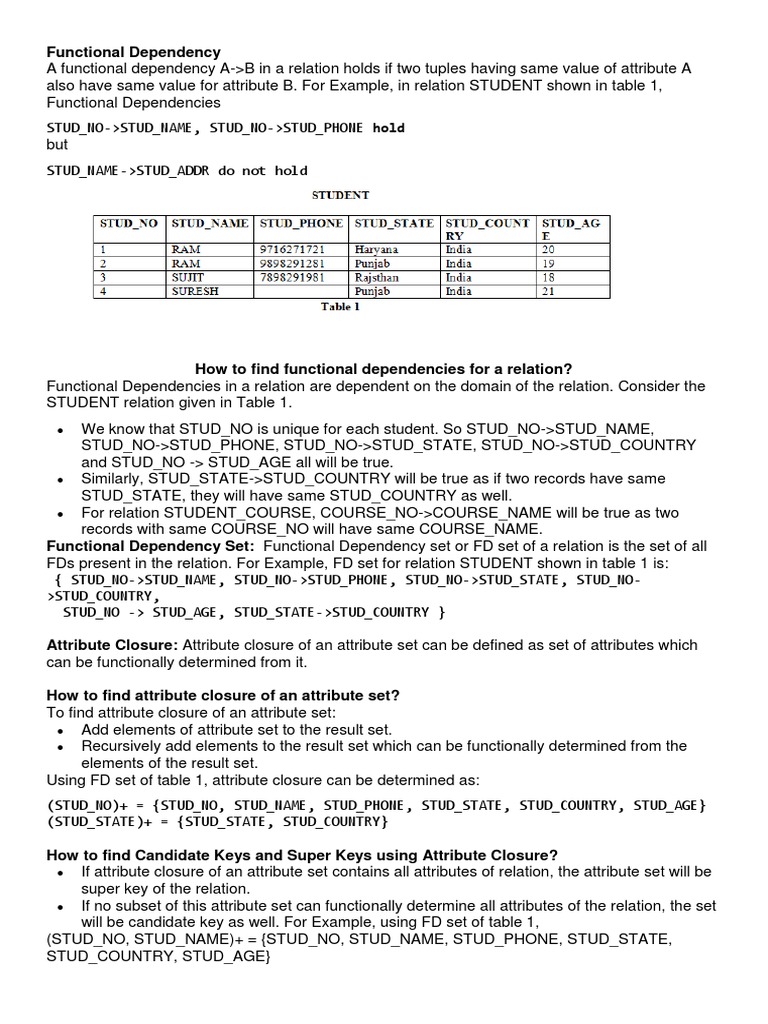 **Functional Dependency**
A functional dependency A->B in a relation holds if two tuples having same value of attribute A also have same value for attribute B. For Example, in relation STUDENT shown in table 1, Functional Dependencies

STUD_NO->STUD_NAME, STUD_NO->STUD_PHONE hold
but

STUD_NAME->STUD_ADDR do not hold

STUDENT

| STUD_NO | STUD_NAME | STUD_PHONE | STUD_STATE | STUD_COUNTRY | STUD_AGE |
|---|---|---|---|---|---|
| 1 | RAM | 9716271721 | Haryana | India | 20 |
| 2 | RAM | 9898291281 | Punjab | India | 19 |
| 3 | SUJIT | 7898291981 | Rajsthan | India | 18 |
| 4 | SURESH | | Punjab | India | 21 |

Table 1

**How to find functional dependencies for a relation?**
Functional Dependencies in a relation are dependent on the domain of the relation. Consider the STUDENT relation given in Table 1.

• We know that STUD_NO is unique for each student. So STUD_NO->STUD_NAME, STUD_NO->STUD_PHONE, STUD_NO->STUD_STATE, STUD_NO->STUD_COUNTRY and STUD_NO -> STUD_AGE all will be true.
• Similarly, STUD_STATE->STUD_COUNTRY will be true as if two records have same STUD_STATE, they will have same STUD_COUNTRY as well.
• For relation STUDENT_COURSE, COURSE_NO->COURSE_NAME will be true as two records with same COURSE_NO will have same COURSE_NAME.

**Functional Dependency Set:** Functional Dependency set or FD set of a relation is the set of all FDs present in the relation. For Example, FD set for relation STUDENT shown in table 1 is:
{ STUD_NO->STUD_NAME, STUD_NO->STUD_PHONE, STUD_NO->STUD_STATE, STUD_NO->STUD_COUNTRY,
STUD_NO -> STUD_AGE, STUD_STATE->STUD_COUNTRY }

**Attribute Closure:** Attribute closure of an attribute set can be defined as set of attributes which can be functionally determined from it.

**How to find attribute closure of an attribute set?**
To find attribute closure of an attribute set:
• Add elements of attribute set to the result set.
• Recursively add elements to the result set which can be functionally determined from the elements of the result set.
Using FD set of table 1, attribute closure can be determined as:

(STUD_NO)+ = {STUD_NO, STUD_NAME, STUD_PHONE, STUD_STATE, STUD_COUNTRY, STUD_AGE}
(STUD_STATE)+ = {STUD_STATE, STUD_COUNTRY}

**How to find Candidate Keys and Super Keys using Attribute Closure?**
• If attribute closure of an attribute set contains all attributes of relation, the attribute set will be super key of the relation.
• If no subset of this attribute set can functionally determine all attributes of the relation, the set will be candidate key as well. For Example, using FD set of table 1,
(STUD_NO, STUD_NAME)+ = {STUD_NO, STUD_NAME, STUD_PHONE, STUD_STATE, STUD_COUNTRY, STUD_AGE}